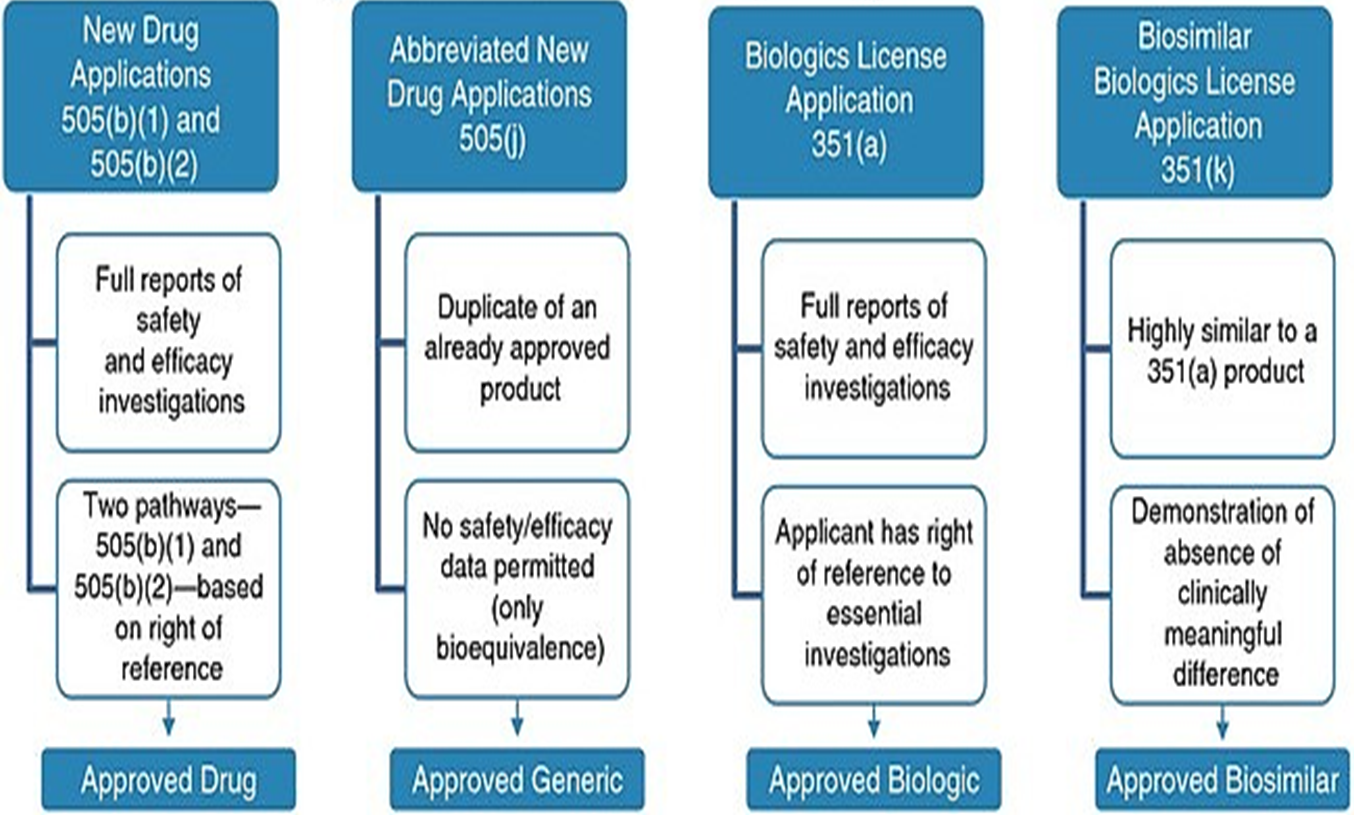 New Drug Applications 505(b)(1) and 505(b)(2)

Full reports of safety and efficacy investigations

Two pathways—505(b)(1) and 505(b)(2)—based on right of reference

Approved Drug

Abbreviated New Drug Applications 505(j)

Duplicate of an already approved product

No safety/efficacy data permitted (only bioequivalence)

Approved Generic

Biologics License Application 351(a)

Full reports of safety and efficacy investigations

Applicant has right of reference to essential investigations

Approved Biologic

Biosimilar Biologics License Application 351(k)

Highly similar to a 351(a) product

Demonstration of absence of clinically meaningful difference

Approved Biosimilar